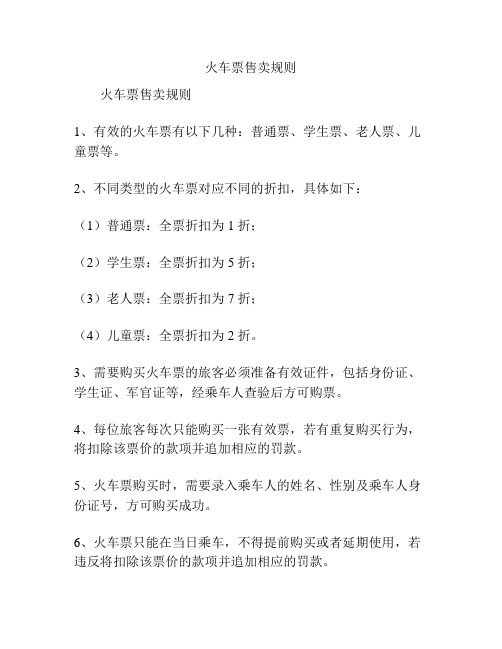 火车票售卖规则

火车票售卖规则

1、有效的火车票有以下几种：普通票、学生票、老人票、儿童票等。

2、不同类型的火车票对应不同的折扣，具体如下：

（1）普通票：全票折扣为 1 折；

（2）学生票：全票折扣为 5 折；

（3）老人票：全票折扣为 7 折；

（4）儿童票：全票折扣为 2 折。

3、需要购买火车票的旅客必须准备有效证件，包括身份证、学生证、军官证等，经乘车人查验后方可购票。

4、每位旅客每次只能购买一张有效票，若有重复购买行为，将扣除该票价的款项并追加相应的罚款。

5、火车票购买时，需要录入乘车人的姓名、性别及乘车人身份证号，方可购买成功。

6、火车票只能在当日乘车，不得提前购买或者延期使用，若违反将扣除该票价的款项并追加相应的罚款。